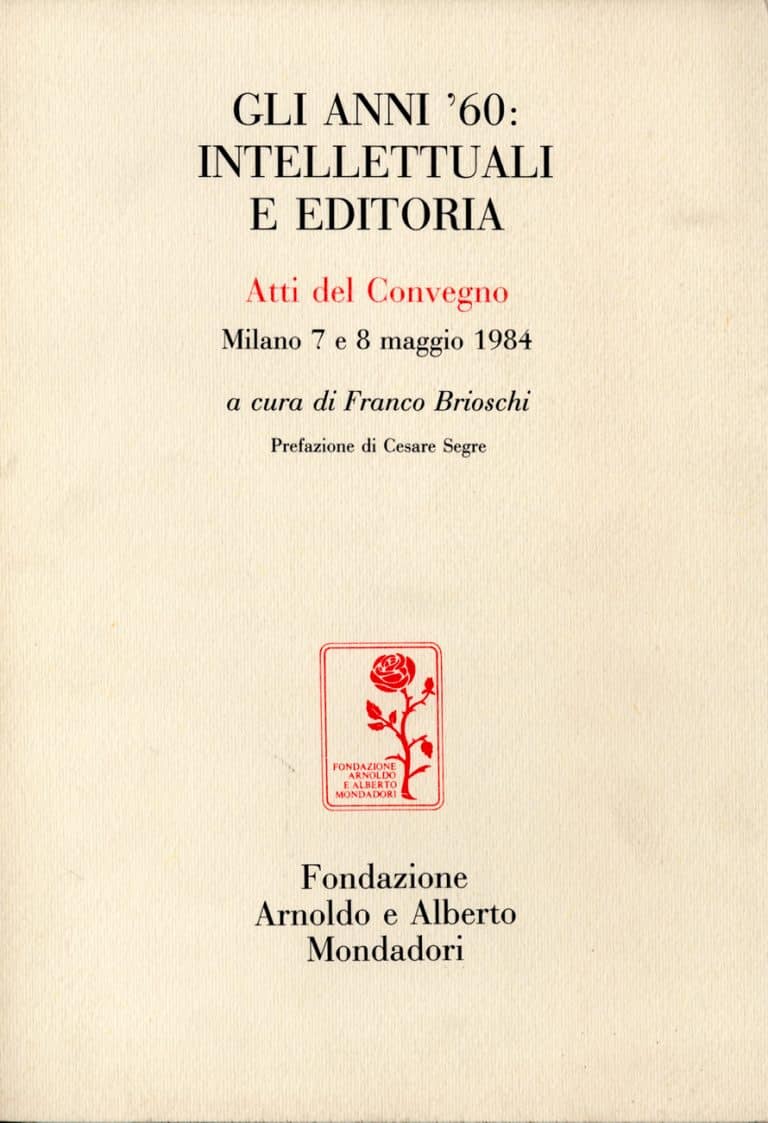 GLI ANNI '60:
INTELLETTUALI
E EDITORIA

Atti del Convegno

Milano 7 e 8 maggio 1984

a cura di Franco Brioschi

Prefazione di Cesare Segre

FONDAZIONE ARNOLDO E ALBERTO MONDADORI

Fondazione
Arnoldo e Alberto
Mondadori